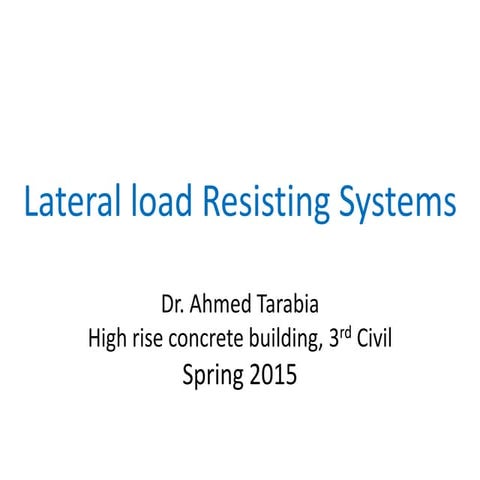 Lateral load Resisting Systems

Dr. Ahmed Tarabia
High rise concrete building, 3rd Civil
Spring 2015